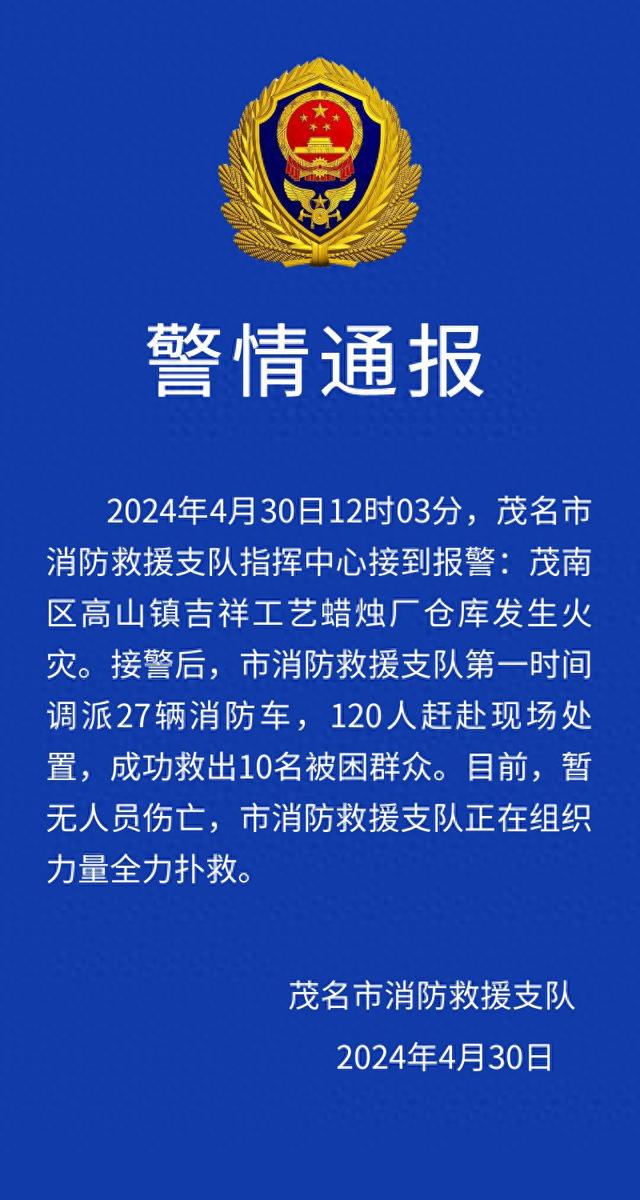 警情通报

2024年4月30日12时03分，茂名市消防救援支队指挥中心接到报警：茂南区高山镇吉祥工艺蜡烛厂仓库发生火灾。接警后，市消防救援支队第一时间调派27辆消防车，120人赶赴现场处置，成功救出10名被困群众。目前，暂无人员伤亡，市消防救援支队正在组织力量全力扑救。

茂名市消防救援支队

2024年4月30日